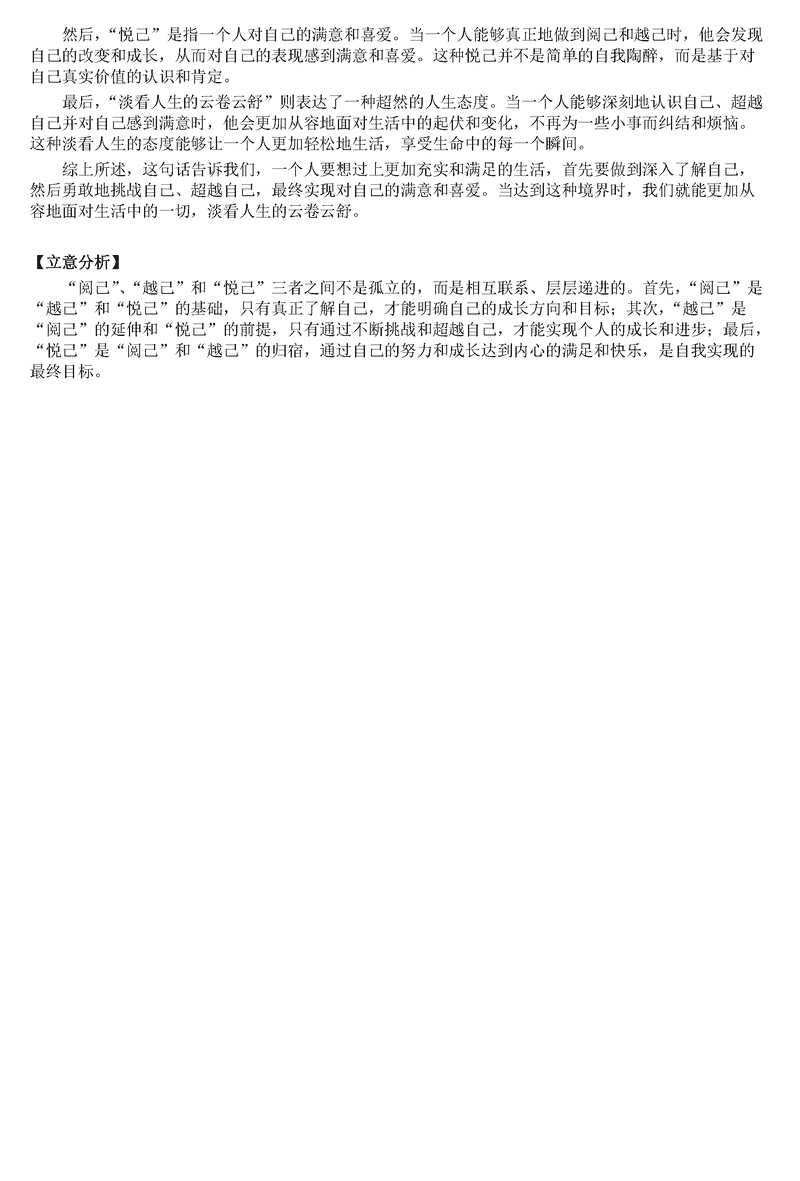 然后，“悦己”是指一个人对自己的满意和喜爱。当一个人能够真正地做到阅己和越己时，他会发现自己的改变和成长，从而对自己的表现感到满意和喜爱。这种悦己并不是简单的自我陶醉，而是基于对自己真实价值的认识和肯定。

最后，“淡看人生的云卷云舒”则表达了一种超然的人生态度。当一个人能够深刻地认识自己、超越自己并对自己感到满意时，他会更加从容地面对生活中的起伏和变化，不再为一些小事而纠结和烦恼。这种淡看人生的态度能够让一个人更加轻松地生活，享受生命中的每一个瞬间。

综上所述，这句话告诉我们，一个人要想过上更加充实和满足的生活，首先要做到深入了解自己，然后勇敢地挑战自己、超越自己，最终实现对自己的满意和喜爱。当达到这种境界时，我们就能更加从容地面对生活中的一切，淡看人生的云卷云舒。

【立意分析】

“阅己”、“越己”和“悦己”三者之间不是孤立的，而是相互联系、层层递进的。首先，“阅己”是“越己”和“悦己”的基础，只有真正了解自己，才能明确自己的成长方向和目标；其次，“越己”是“阅己”的延伸和“悦己”的前提，只有通过不断挑战和超越自己，才能实现个人的成长和进步；最后，“悦己”是“阅己”和“越己”的归宿，通过自己的努力和成长达到内心的满足和快乐，是自我实现的最终目标。